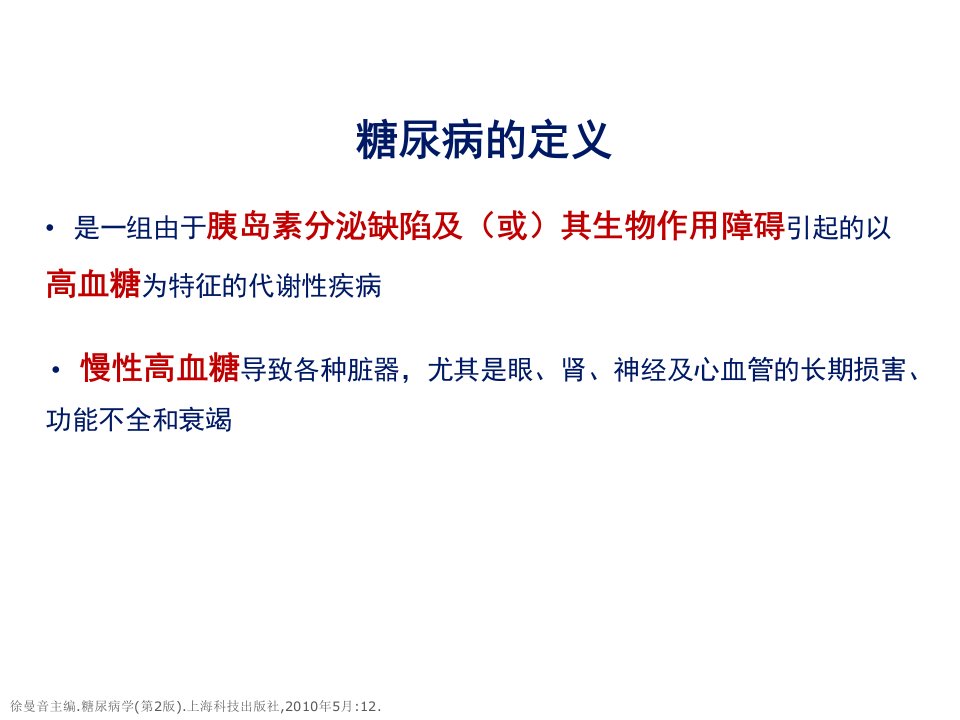 糖尿病的定义

• 是一组由于胰岛素分泌缺陷及（或）其生物作用障碍引起的以高血糖为特征的代谢性疾病

• 慢性高血糖导致各种脏器，尤其是眼、肾、神经及心血管的长期损害、功能不全和衰竭

徐曼音主编.糖尿病学(第2版).上海科技出版社,2010年5月:12.